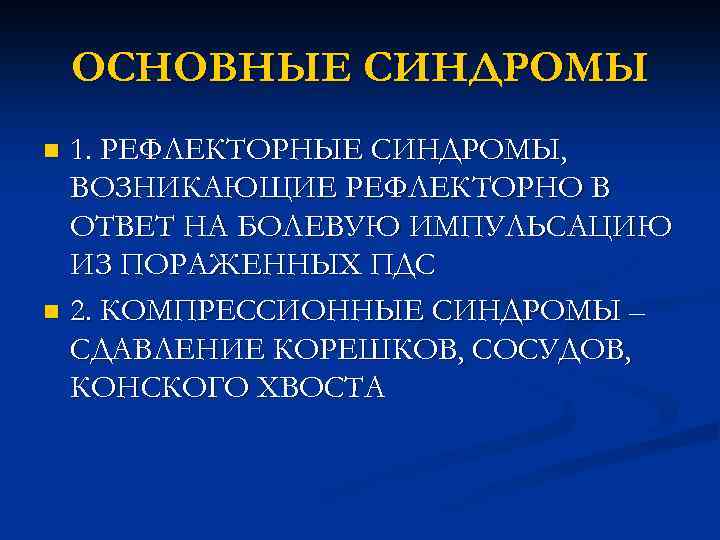 ОСНОВНЫЕ СИНДРОМЫ

1. РЕФЛЕКТОРНЫЕ СИНДРОМЫ, ВОЗНИКАЮЩИЕ РЕФЛЕКТОРНО В ОТВЕТ НА БОЛЕВУЮ ИМПУЛЬСАЦИЮ ИЗ ПОРАЖЕННЫХ ПДС

2. КОМПРЕССИОННЫЕ СИНДРОМЫ – СДАВЛЕНИЕ КОРЕШКОВ, СОСУДОВ, КОНСКОГО ХВОСТА